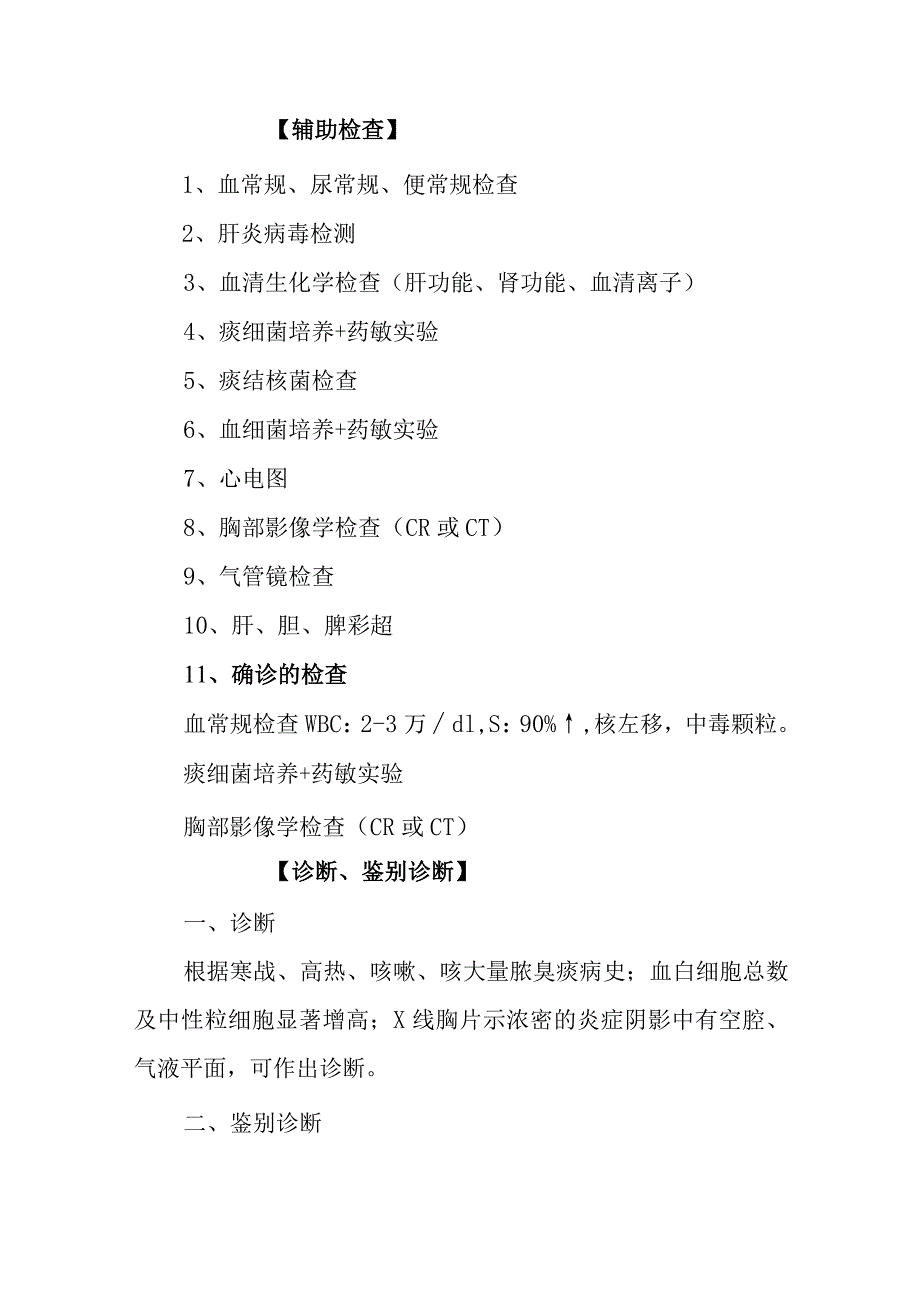 【辅助检查】

1、血常规、尿常规、便常规检查

2、肝炎病毒检测

3、血清生化学检查（肝功能、肾功能、血清离子）

4、痰细菌培养+药敏实验

5、痰结核菌检查

6、血细菌培养+药敏实验

7、心电图

8、胸部影像学检查（CR 或 CT）

9、气管镜检查

10、肝、胆、脾彩超

11、确诊的检查

血常规检查 WBC：2-3 万／dl，S：90%↑，核左移，中毒颗粒。

痰细菌培养+药敏实验

胸部影像学检查（CR 或 CT）

【诊断、鉴别诊断】

一、诊断

根据寒战、高热、咳嗽、咳大量脓臭痰病史；血白细胞总数及中性粒细胞显著增高；X 线胸片示浓密的炎症阴影中有空腔、气液平面，可作出诊断。

二、鉴别诊断